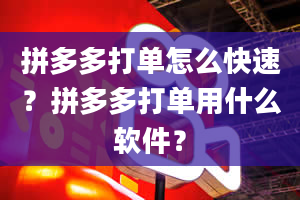 拼多多打单怎么快速？拼多多打单用什么软件？